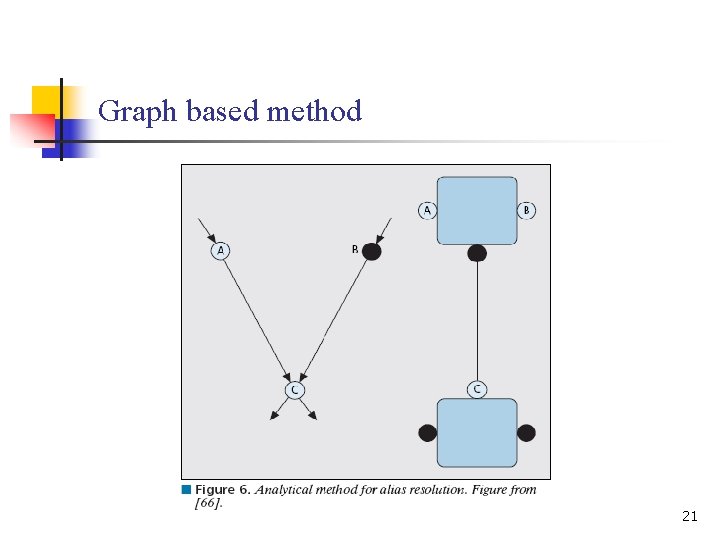 Graph based method

A

B

C

A

B

C

■ Figure 6. Analytical method for alias resolution. Figure from [66].

21